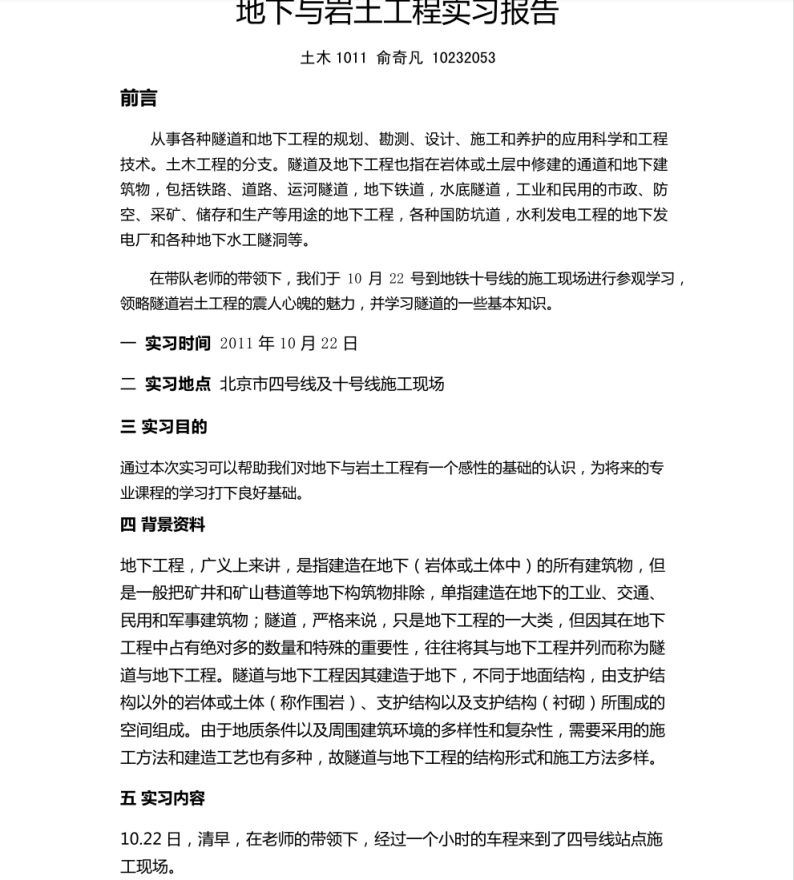 地下与岩土工程实习报告

土木 1011 俞奇凡 10232053

前言

从事各种隧道和地下工程的规划、勘测、设计、施工和养护的应用科学和工程技术。土木工程的分支。隧道及地下工程也指在岩体或土层中修建的通道和地下建筑物，包括铁路、道路、运河隧道，地下铁道，水底隧道，工业和民用的市政、防空、采矿、储存和生产等用途的地下工程，各种国防坑道，水利发电工程的地下发电厂和各种地下水工隧洞等。

在带队老师的带领下，我们于 10 月 22 号到地铁十号线的施工现场进行参观学习，领略隧道岩土工程的震人心魄的魅力，并学习隧道的一些基本知识。

一 实习时间 2011 年 10 月 22 日

二 实习地点 北京市四号线及十号线施工现场

三 实习目的

通过本次实习可以帮助我们对地下与岩土工程有一个感性的基础的认识，为将来的专业课程的学习打下良好基础。

四 背景资料

地下工程，广义上来讲，是指建造在地下（岩体或土体中）的所有建筑物，但是一般把矿井和矿山巷道等地下构筑物排除，单指建造在地下的工业、交通、民用和军事建筑物；隧道，严格来说，只是地下工程的一大类，但因其在地下工程中占有绝对多的数量和特殊的重要性，往往将其与地下工程并列而称为隧道与地下工程。隧道与地下工程因其建造于地下，不同于地面结构，由支护结构以外的岩体或土体（称作围岩）、支护结构以及支护结构（衬砌）所围成的空间组成。由于地质条件以及周围建筑环境的多样性和复杂性，需要采用的施工方法和建造工艺也有多种，故隧道与地下工程的结构形式和施工方法多样。

五 实习内容

10.22 日，清早，在老师的带领下，经过一个小时的车程来到了四号线站点施工现场。